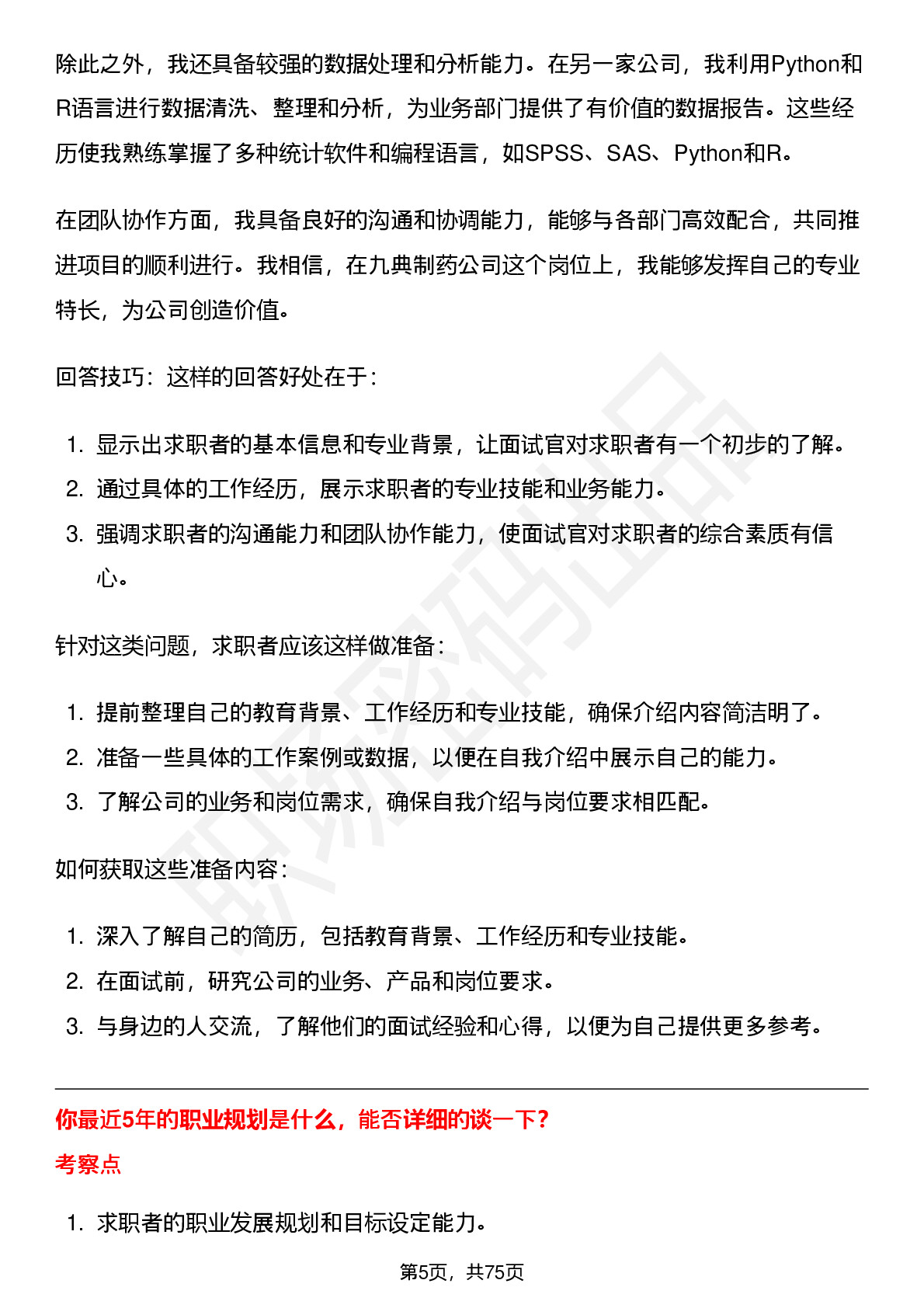 除此之外，我还具备较强的数据处理和分析能力。在另一家公司，我利用Python和R语言进行数据清洗、整理和分析，为业务部门提供了有价值的数据报告。这些经历使我熟练掌握了多种统计软件和编程语言，如SPSS、SAS、Python和R。

在团队协作方面，我具备良好的沟通和协调能力，能够与各部门高效配合，共同推进项目的顺利进行。我相信，在九典制药公司这个岗位上，我能够发挥自己的专业特长，为公司创造价值。

回答技巧：这样的回答好处在于：

1. 显示出求职者的基本信息和专业背景，让面试官对求职者有一个初步的了解。
2. 通过具体的工作经历，展示求职者的专业技能和业务能力。
3. 强调求职者的沟通能力和团队协作能力，使面试官对求职者的综合素质有信心。

针对这类问题，求职者应该这样做准备：

1. 提前整理自己的教育背景、工作经历和专业技能，确保介绍内容简洁明了。
2. 准备一些具体的工作案例或数据，以便在自我介绍中展示自己的能力。
3. 了解公司的业务和岗位需求，确保自我介绍与岗位要求相匹配。

如何获取这些准备内容：

1. 深入了解自己的简历，包括教育背景、工作经历和专业技能。
2. 在面试前，研究公司的业务、产品和岗位要求。
3. 与身边的人交流，了解他们的面试经验和心得，以便为自己提供更多参考。

你最近5年的职业规划是什么，能否详细的谈一下?

考察点

1. 求职者的职业发展规划和目标设定能力。

第5页，共75页

职场密码